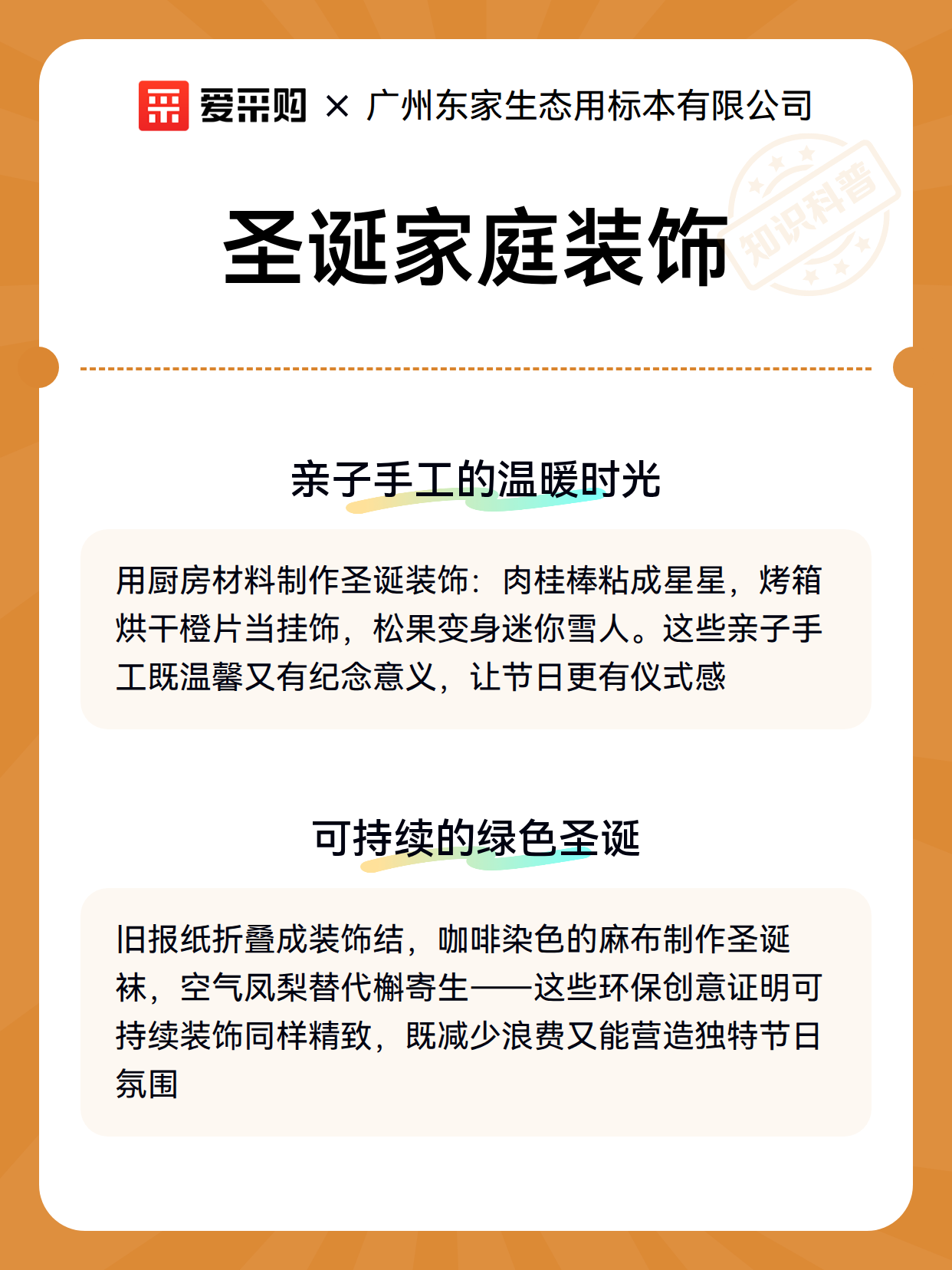 爱采购 × 广州东家生态用标本有限公司

知识科普

圣诞家庭装饰

亲子手工的温暖时光

用厨房材料制作圣诞装饰：肉桂棒粘成星星，烤箱烘干橙片当挂饰，松果变身迷你雪人。这些亲子手工既温馨又有纪念意义，让节日更有仪式感

可持续的绿色圣诞

旧报纸折叠成装饰结，咖啡染色的麻布制作圣诞袜，空气凤梨替代槲寄生——这些环保创意证明可持续装饰同样精致，既减少浪费又能营造独特节日氛围